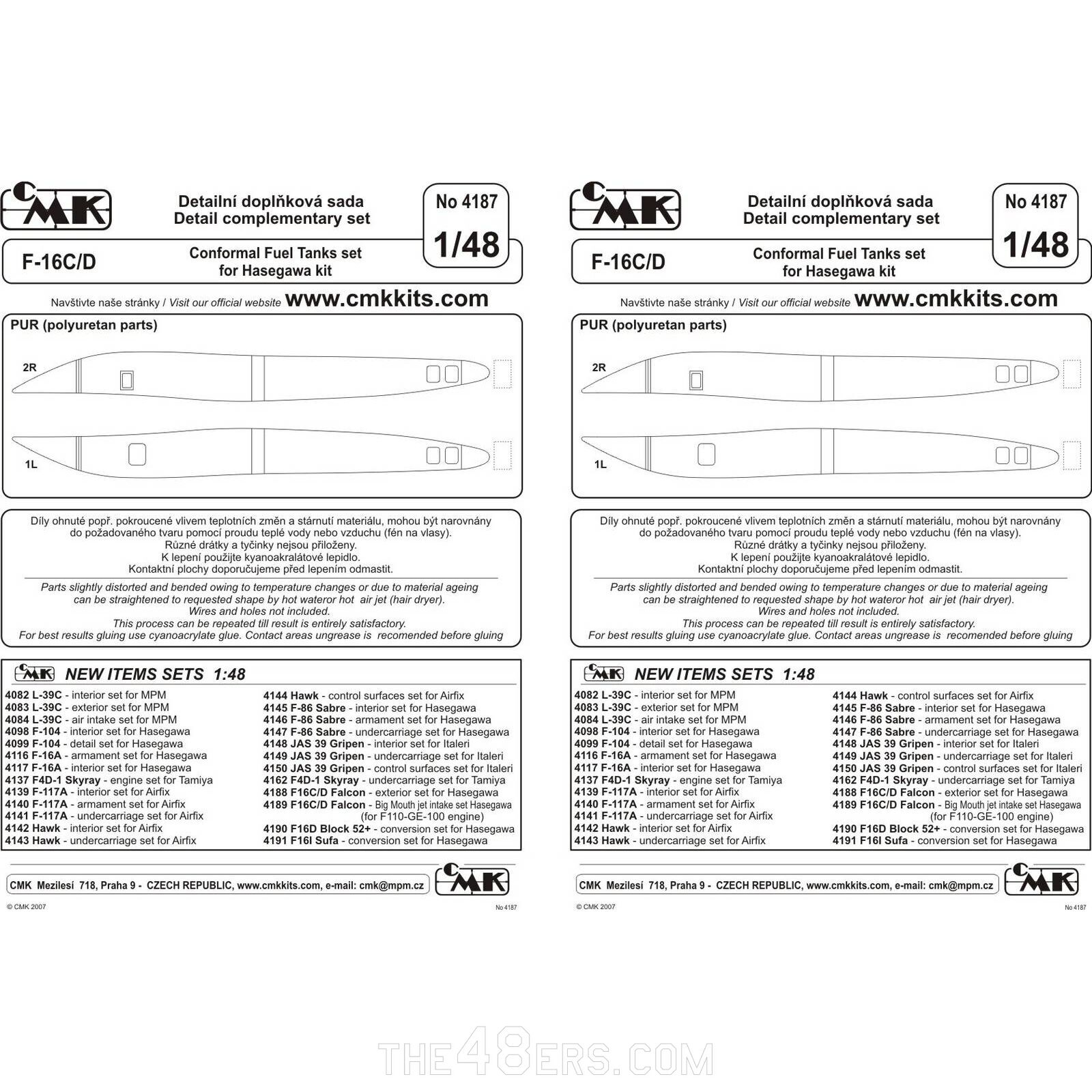 CMK

Detailní doplňková sada
Detail complementary set

No 4187

1/48

F-16C/D

Conformal Fuel Tanks set
for Hasegawa kit

Navštivte naše stránky / Visit our official website www.cmkkits.com

PUR (polyuretan parts)

2R

1L

Díly ohnuté popř. pokroucené vlivem teplotních změn a stárnutí materiálu, mohou být narovnány do požadovaného tvaru pomocí proudu teplé vody nebo vzduchu (fén na vlasy).
Různé drátky a tyčinky nejsou přiloženy.
K lepení použijte kyanoakralátové lepidlo.
Kontaktní plochy doporučujeme před lepením odmastit.

Parts slightly distorted and bended owing to temperature changes or due to material ageing can be straightened to requested shape by hot wateror hot air jet (hair dryer).
Wires and holes not included.
This process can be repeated till result is entirely satisfactory.
For best results gluing use cyanoacrylate glue. Contact areas ungrease is recomended before gluing

CMK NEW ITEMS SETS 1:48

4082 L-39C - interior set for MPM
4083 L-39C - exterior set for MPM
4084 L-39C - air intake set for MPM
4098 F-104 - interior set for Hasegawa
4099 F-104 - detail set for Hasegawa
4116 F-16A - armament set for Hasegawa
4117 F-16A - interior set for Hasegawa
4137 F4D-1 Skyray - engine set for Tamiya
4139 F-117A - interior set for Airfix
4140 F-117A - armament set for Airfix
4141 F-117A - undercarriage set for Airfix
4142 Hawk - interior set for Airfix
4143 Hawk - undercarriage set for Airfix

4144 Hawk - control surfaces set for Airfix
4145 F-86 Sabre - interior set for Hasegawa
4146 F-86 Sabre - armament set for Hasegawa
4147 F-86 Sabre - undercarriage set for Hasegawa
4148 JAS 39 Gripen - interior set for Italeri
4149 JAS 39 Gripen - undercarriage set for Italeri
4150 JAS 39 Gripen - control surfaces set for Italeri
4162 F4D-1 Skyray - undercarriage set for Tamiya
4188 F16C/D Falcon - exterior set for Hasegawa
4189 F16C/D Falcon - Big Mouth jet intake set Hasegawa (for F110-GE-100 engine)
4190 F16D Block 52+ - conversion set for Hasegawa
4191 F16I Sufa - conversion set for Hasegawa

CMK Mezilesí 718, Praha 9 - CZECH REPUBLIC, www.cmkkits.com, e-mail: cmk@mpm.cz

CMK

© CMK 2007

No 4187

CMK

Detailní doplňková sada
Detail complementary set

No 4187

1/48

F-16C/D

Conformal Fuel Tanks set
for Hasegawa kit

Navštivte naše stránky / Visit our official website www.cmkkits.com

PUR (polyuretan parts)

2R

1L

Díly ohnuté popř. pokroucené vlivem teplotních změn a stárnutí materiálu, mohou být narovnány do požadovaného tvaru pomocí proudu teplé vody nebo vzduchu (fén na vlasy).
Různé drátky a tyčinky nejsou přiloženy.
K lepení použijte kyanoakralátové lepidlo.
Kontaktní plochy doporučujeme před lepením odmastit.

Parts slightly distorted and bended owing to temperature changes or due to material ageing can be straightened to requested shape by hot wateror hot air jet (hair dryer).
Wires and holes not included.
This process can be repeated till result is entirely satisfactory.
For best results gluing use cyanoacrylate glue. Contact areas ungrease is recomended before gluing

CMK NEW ITEMS SETS 1:48

4082 L-39C - interior set for MPM
4083 L-39C - exterior set for MPM
4084 L-39C - air intake set for MPM
4098 F-104 - interior set for Hasegawa
4099 F-104 - detail set for Hasegawa
4116 F-16A - armament set for Hasegawa
4117 F-16A - interior set for Hasegawa
4137 F4D-1 Skyray - engine set for Tamiya
4139 F-117A - interior set for Airfix
4140 F-117A - armament set for Airfix
4141 F-117A - undercarriage set for Airfix
4142 Hawk - interior set for Airfix
4143 Hawk - undercarriage set for Airfix

4144 Hawk - control surfaces set for Airfix
4145 F-86 Sabre - interior set for Hasegawa
4146 F-86 Sabre - armament set for Hasegawa
4147 F-86 Sabre - undercarriage set for Hasegawa
4148 JAS 39 Gripen - interior set for Italeri
4149 JAS 39 Gripen - undercarriage set for Italeri
4150 JAS 39 Gripen - control surfaces set for Italeri
4162 F4D-1 Skyray - undercarriage set for Tamiya
4188 F16C/D Falcon - exterior set for Hasegawa
4189 F16C/D Falcon - Big Mouth jet intake set Hasegawa (for F110-GE-100 engine)
4190 F16D Block 52+ - conversion set for Hasegawa
4191 F16I Sufa - conversion set for Hasegawa

CMK Mezilesí 718, Praha 9 - CZECH REPUBLIC, www.cmkkits.com, e-mail: cmk@mpm.cz

CMK

© CMK 2007

No 4187

THE48ERS.COM